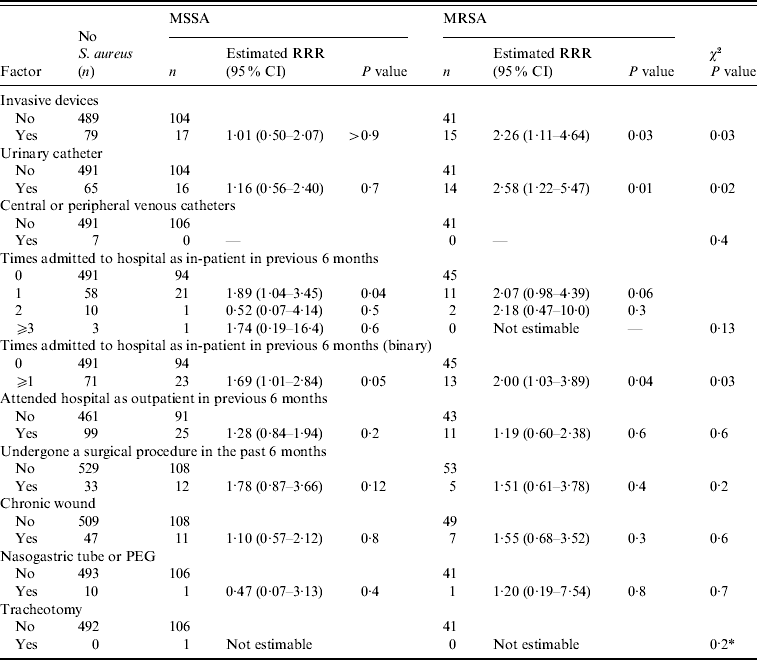 | Factor | No S. aureus (n) | MSSA n | MSSA Estimated RRR (95% CI) | MSSA P value | MRSA n | MRSA Estimated RRR (95% CI) | MRSA P value | $\chi^2$ P value |
|---|---|---|---|---|---|---|---|---|
| Invasive devices | | | | | | | | |
| No | 489 | 104 | | | 41 | | | |
| Yes | 79 | 17 | 1·01 (0·50–2·07) | >0·9 | 15 | 2·26 (1·11–4·64) | 0·03 | 0·03 |
| Urinary catheter | | | | | | | | |
| No | 491 | 104 | | | 41 | | | |
| Yes | 65 | 16 | 1·16 (0·56–2·40) | 0·7 | 14 | 2·58 (1·22–5·47) | 0·01 | 0·02 |
| Central or peripheral venous catheters | | | | | | | | |
| No | 491 | 106 | | | 41 | | | |
| Yes | 7 | 0 | — | | 0 | — | | 0·4 |
| Times admitted to hospital as in-patient in previous 6 months | | | | | | | | |
| 0 | 491 | 94 | | | 45 | | | |
| 1 | 58 | 21 | 1·89 (1·04–3·45) | 0·04 | 11 | 2·07 (0·98–4·39) | 0·06 | |
| 2 | 10 | 1 | 0·52 (0·07–4·14) | 0·5 | 2 | 2·18 (0·47–10·0) | 0·3 | |
| ⩾3 | 3 | 1 | 1·74 (0·19–16·4) | 0·6 | 0 | Not estimable | — | 0·13 |
| Times admitted to hospital as in-patient in previous 6 months (binary) | | | | | | | | |
| 0 | 491 | 94 | | | 45 | | | |
| ⩾1 | 71 | 23 | 1·69 (1·01–2·84) | 0·05 | 13 | 2·00 (1·03–3·89) | 0·04 | 0·03 |
| Attended hospital as outpatient in previous 6 months | | | | | | | | |
| No | 461 | 91 | | | 43 | | | |
| Yes | 99 | 25 | 1·28 (0·84–1·94) | 0·2 | 11 | 1·19 (0·60–2·38) | 0·6 | 0·6 |
| Undergone a surgical procedure in the past 6 months | | | | | | | | |
| No | 529 | 108 | | | 53 | | | |
| Yes | 33 | 12 | 1·78 (0·87–3·66) | 0·12 | 5 | 1·51 (0·61–3·78) | 0·4 | 0·2 |
| Chronic wound | | | | | | | | |
| No | 509 | 108 | | | 49 | | | |
| Yes | 47 | 11 | 1·10 (0·57–2·12) | 0·8 | 7 | 1·55 (0·68–3·52) | 0·3 | 0·6 |
| Nasogastric tube or PEG | | | | | | | | |
| No | 493 | 106 | | | 41 | | | |
| Yes | 10 | 1 | 0·47 (0·07–3·13) | 0·4 | 1 | 1·20 (0·19–7·54) | 0·8 | 0·7 |
| Tracheotomy | | | | | | | | |
| No | 492 | 106 | | | 41 | | | |
| Yes | 0 | 1 | Not estimable | | 0 | Not estimable | | 0·2* |